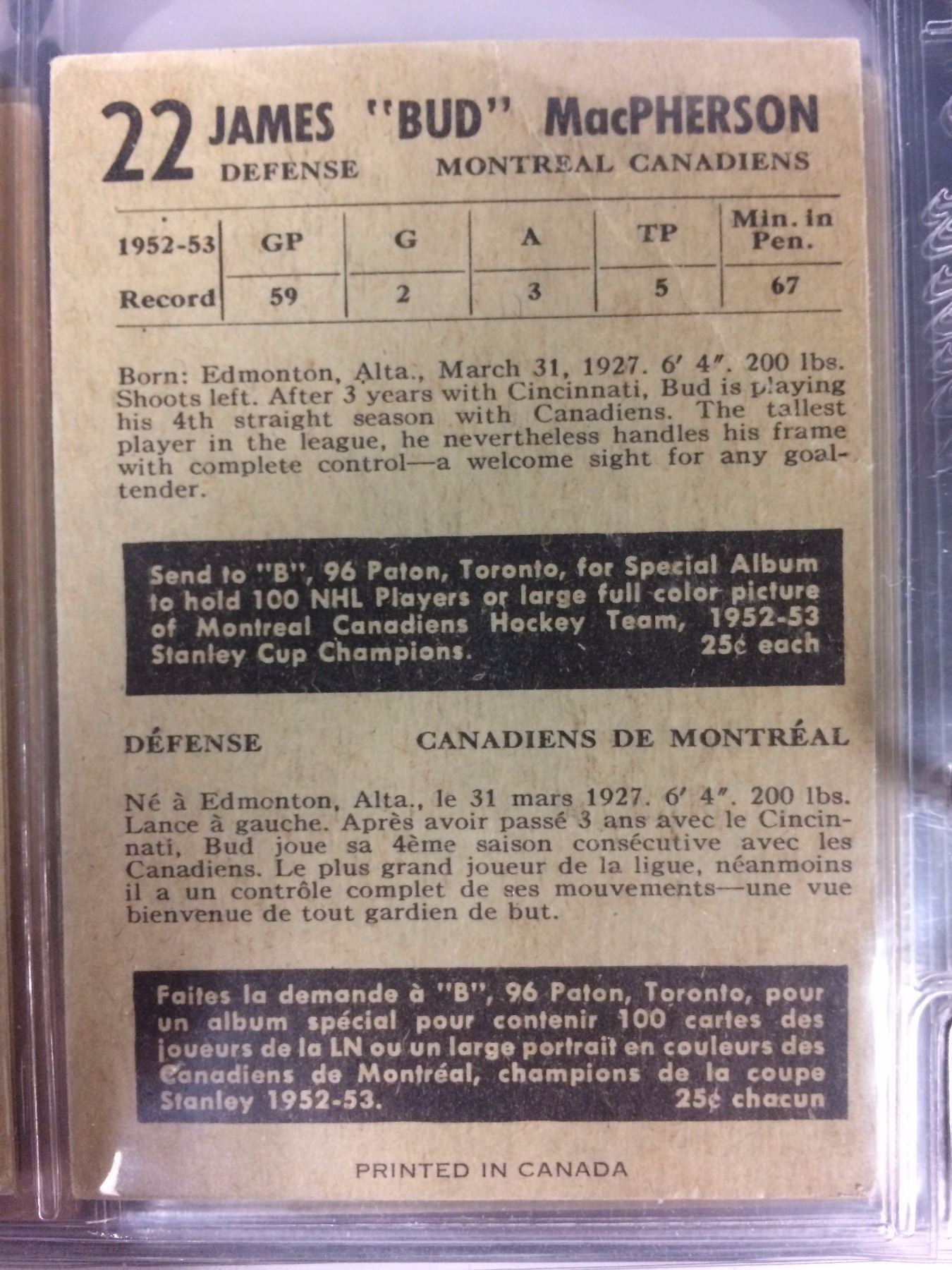 22 JAMES "BUD" MacPHERSON
DEFENSE MONTREAL CANADIENS

| 1952-53 | GP | G | A | TP | Min. in Pen. |
|---|---|---|---|---|---|
| Record | 59 | 2 | 3 | 5 | 67 |

Born: Edmonton, Alta., March 31, 1927. 6′ 4″. 200 lbs. Shoots left. After 3 years with Cincinnati, Bud is playing his 4th straight season with Canadiens. The tallest player in the league, he nevertheless handles his frame with complete control—a welcome sight for any goaltender.

Send to "B", 96 Paton, Toronto, for Special Album to hold 100 NHL Players or large full color picture of Montreal Canadiens Hockey Team, 1952-53 Stanley Cup Champions. 25¢ each

DÉFENSE CANADIENS DE MONTRÉAL

Né à Edmonton, Alta., le 31 mars 1927. 6′ 4″. 200 lbs. Lance à gauche. Après avoir passé 3 ans avec le Cincinnati, Bud joue sa 4ème saison consécutive avec les Canadiens. Le plus grand joueur de la ligue, néanmoins il a un contrôle complet de ses mouvements—une vue bienvenue de tout gardien de but.

Faites la demande à "B", 96 Paton, Toronto, pour un album spécial pour contenir 100 cartes des joueurs de la LN ou un large portrait en couleurs des Canadiens de Montréal, champions de la coupe Stanley 1952-53. 25¢ chacun

PRINTED IN CANADA